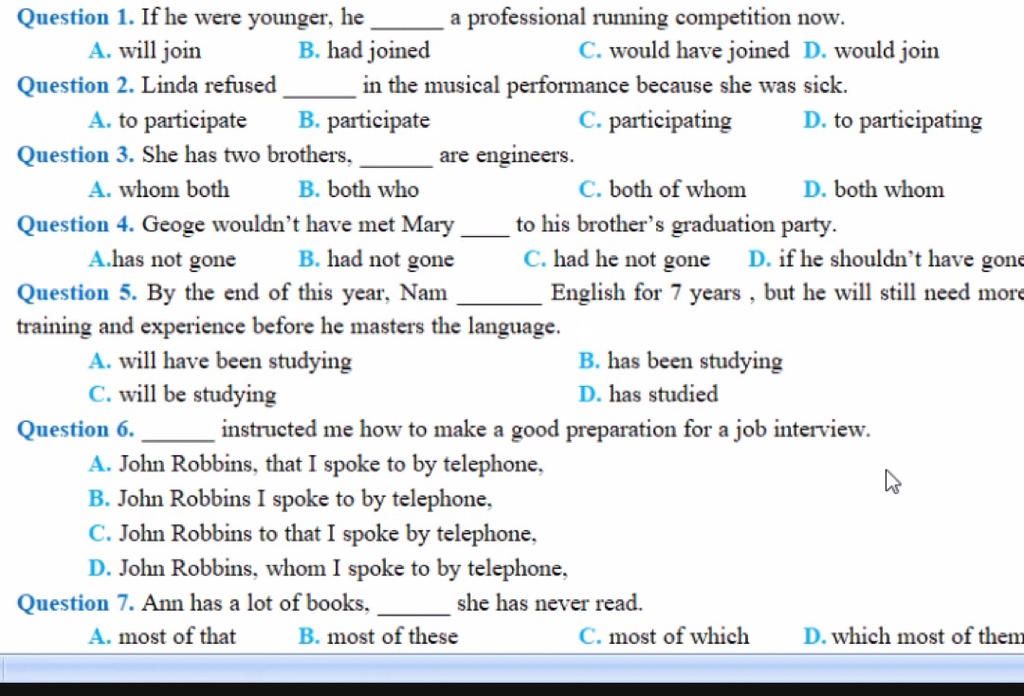 Question 1. If he were younger, he ______ a professional running competition now.

A. will join B. had joined C. would have joined D. would join

Question 2. Linda refused ______ in the musical performance because she was sick.

A. to participate B. participate C. participating D. to participating

Question 3. She has two brothers, ______ are engineers.

A. whom both B. both who C. both of whom D. both whom

Question 4. Geoge wouldn't have met Mary ____ to his brother's graduation party.

A.has not gone B. had not gone C. had he not gone D. if he shouldn't have gone

Question 5. By the end of this year, Nam _______ English for 7 years , but he will still need more training and experience before he masters the language.

A. will have been studying B. has been studying

C. will be studying D. has studied

Question 6. ______ instructed me how to make a good preparation for a job interview.

A. John Robbins, that I spoke to by telephone,

B. John Robbins I spoke to by telephone,

C. John Robbins to that I spoke by telephone,

D. John Robbins, whom I spoke to by telephone,

Question 7. Ann has a lot of books, ______ she has never read.

A. most of that B. most of these C. most of which D. which most of them